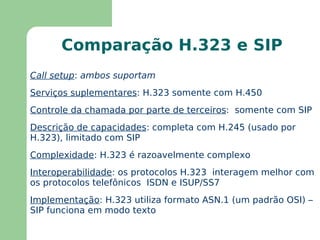 Comparação H.323 e SIP

Call setup: ambos suportam

Serviços suplementares: H.323 somente com H.450

Controle da chamada por parte de terceiros: somente com SIP

Descrição de capacidades: completa com H.245 (usado por H.323), limitado com SIP

Complexidade: H.323 é razoavelmente complexo

Interoperabilidade: os protocolos H.323 interagem melhor com os protocolos telefônicos ISDN e ISUP/SS7

Implementação: H.323 utiliza formato ASN.1 (um padrão OSI) – SIP funciona em modo texto